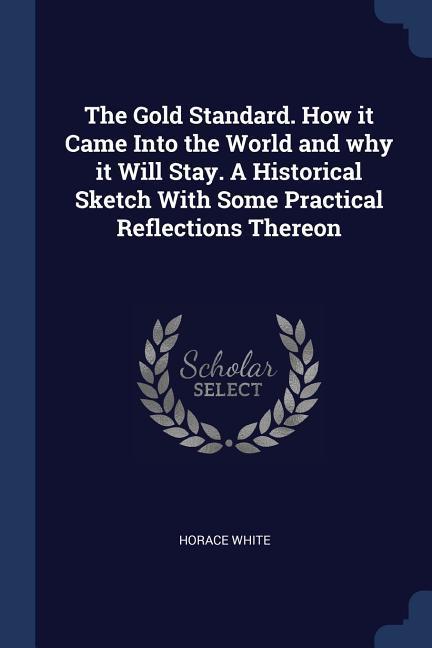 The Gold Standard. How it Came Into the World and why it Will Stay. A Historical Sketch With Some Practical Reflections Thereon

Scholar
SELECT

HORACE WHITE